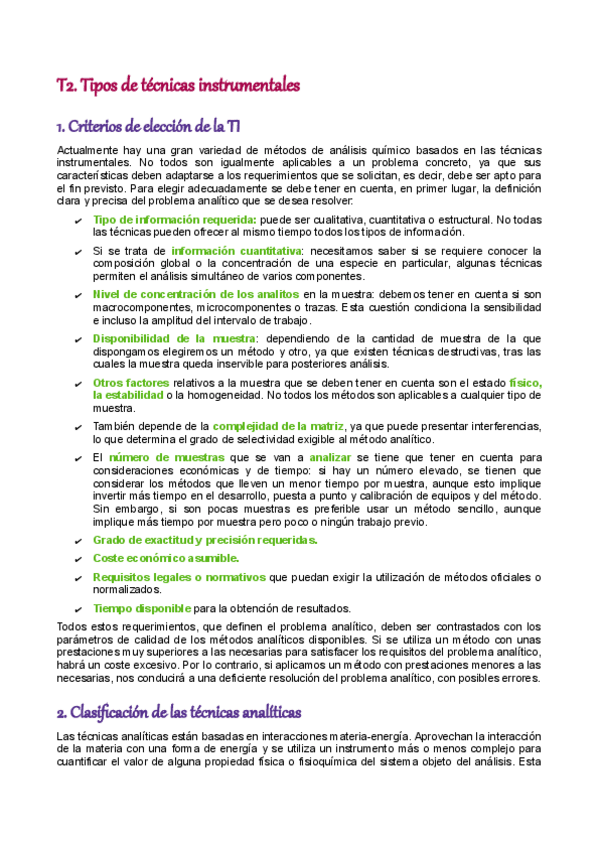 T2. Tipos de técnicas instrumentales

1. Criterios de elección de la TI

Actualmente hay una gran variedad de métodos de análisis químico basados en las técnicas instrumentales. No todos son igualmente aplicables a un problema concreto, ya que sus características deben adaptarse a los requerimientos que se solicitan, es decir, debe ser apto para el fin previsto. Para elegir adecuadamente se debe tener en cuenta, en primer lugar, la definición clara y precisa del problema analítico que se desea resolver:

✔ Tipo de información requerida: puede ser cualitativa, cuantitativa o estructural. No todas las técnicas pueden ofrecer al mismo tiempo todos los tipos de información.

✔ Si se trata de información cuantitativa: necesitamos saber si se requiere conocer la composición global o la concentración de una especie en particular, algunas técnicas permiten el análisis simultáneo de varios componentes.

✔ Nivel de concentración de los analitos en la muestra: debemos tener en cuenta si son macrocomponentes, microcomponentes o trazas. Esta cuestión condiciona la sensibilidad e incluso la amplitud del intervalo de trabajo.

✔ Disponibilidad de la muestra: dependiendo de la cantidad de muestra de la que dispongamos elegiremos un método y otro, ya que existen técnicas destructivas, tras las cuales la muestra queda inservible para posteriores análisis.

✔ Otros factores relativos a la muestra que se deben tener en cuenta son el estado físico, la estabilidad o la homogeneidad. No todos los métodos son aplicables a cualquier tipo de muestra.

✔ También depende de la complejidad de la matriz, ya que puede presentar interferencias, lo que determina el grado de selectividad exigible al método analítico.

✔ El número de muestras que se van a analizar se tiene que tener en cuenta para consideraciones económicas y de tiempo: si hay un número elevado, se tienen que considerar los métodos que lleven un menor tiempo por muestra, aunque esto implique invertir más tiempo en el desarrollo, puesta a punto y calibración de equipos y del método. Sin embargo, si son pocas muestras es preferible usar un método sencillo, aunque implique más tiempo por muestra pero poco o ningún trabajo previo.

✔ Grado de exactitud y precisión requeridas.

✔ Coste económico asumible.

✔ Requisitos legales o normativos que puedan exigir la utilización de métodos oficiales o normalizados.

✔ Tiempo disponible para la obtención de resultados.

Todos estos requerimientos, que definen el problema analítico, deben ser contrastados con los parámetros de calidad de los métodos analíticos disponibles. Si se utiliza un método con unas prestaciones muy superiores a las necesarias para satisfacer los requisitos del problema analítico, habrá un coste excesivo. Por lo contrario, si aplicamos un método con prestaciones menores a las necesarias, nos conducirá a una deficiente resolución del problema analítico, con posibles errores.

2. Clasificación de las técnicas analíticas

Las técnicas analíticas están basadas en interacciones materia-energía. Aprovechan la interacción de la materia con una forma de energía y se utiliza un instrumento más o menos complejo para cuantificar el valor de alguna propiedad física o fisioquímica del sistema objeto del análisis. Esta